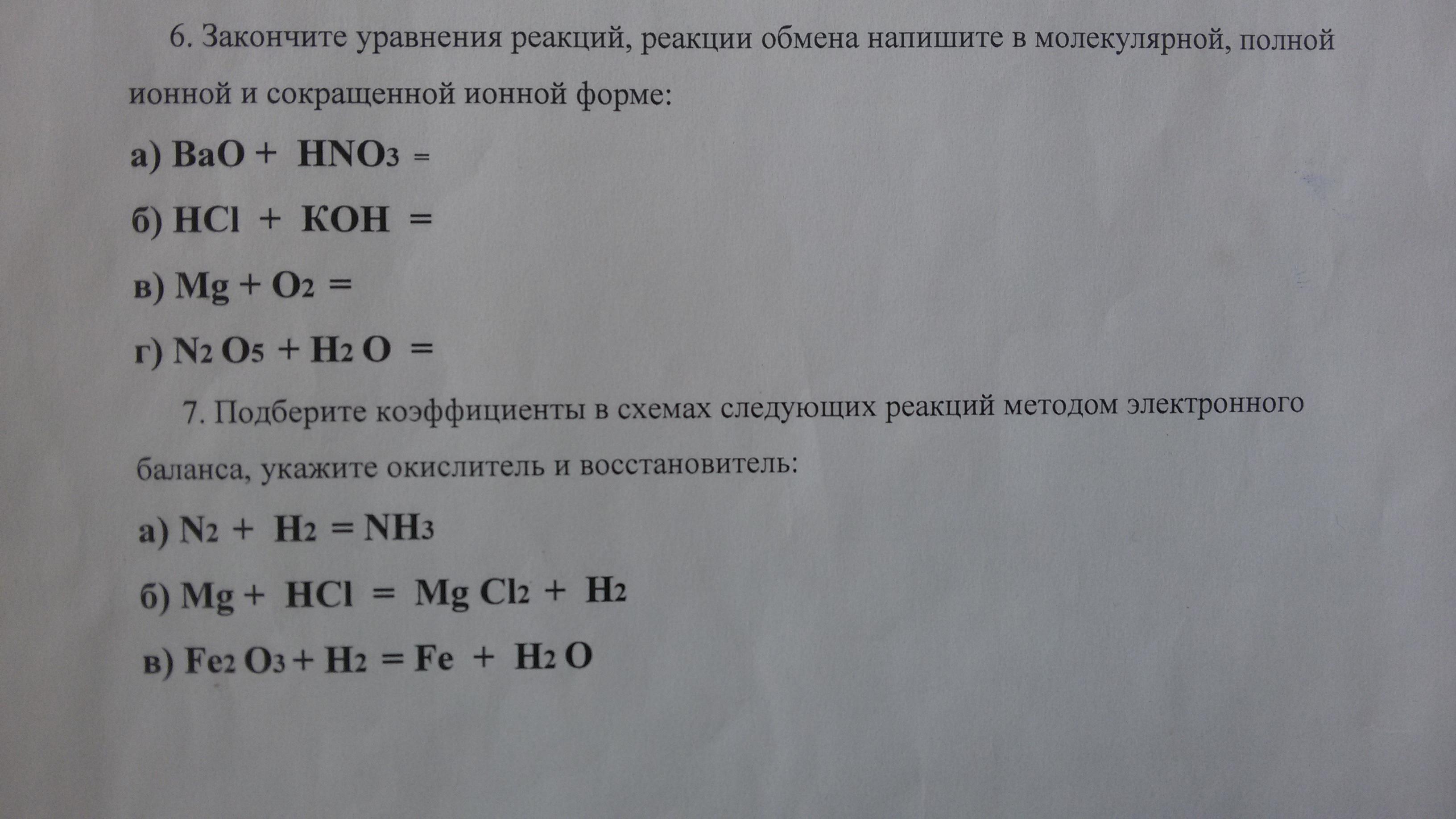 6. Закончите уравнения реакций, реакции обмена напишите в молекулярной, полной ионной и сокращенной ионной форме:

а) $BaO + HNO_3 =$

б) $HCl + KOH =$

в) $Mg + O_2 =$

г) $N_2O_5 + H_2O =$

7. Подберите коэффициенты в схемах следующих реакций методом электронного баланса, укажите окислитель и восстановитель:

а) $N_2 + H_2 = NH_3$

б) $Mg + HCl = MgCl_2 + H_2$

в) $Fe_2O_3 + H_2 = Fe + H_2O$